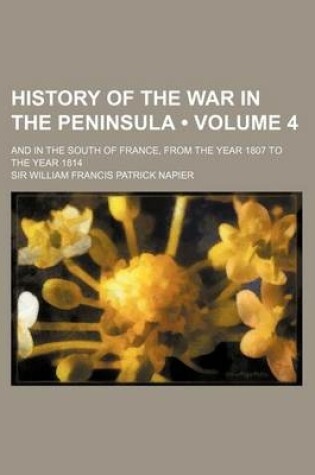 HISTORY OF THE WAR IN THE PENINSULA • VOLUME 4

AND IN THE SOUTH OF FRANCE, FROM THE YEAR 1807 TO THE YEAR 1814

SIR WILLIAM FRANCIS PATRICK NAPIER